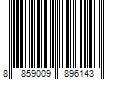 8 859009 896143